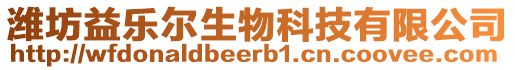 潍坊益乐尔生物科技有限公司
http://wfdonaldbeerb1.cn.coovee.com